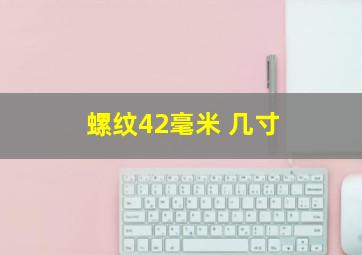 螺纹42毫米 几寸